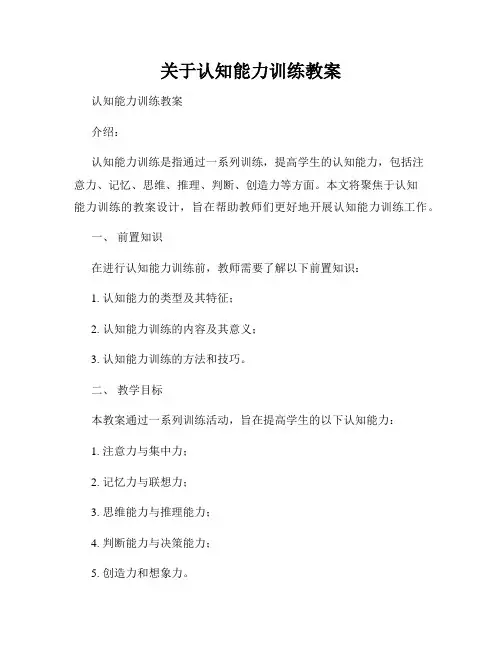 关于认知能力训练教案

认知能力训练教案

介绍：

认知能力训练是指通过一系列训练，提高学生的认知能力，包括注意力、记忆、思维、推理、判断、创造力等方面。本文将聚焦于认知能力训练的教案设计，旨在帮助教师们更好地开展认知能力训练工作。

一、 前置知识

在进行认知能力训练前，教师需要了解以下前置知识：

1. 认知能力的类型及其特征；

2. 认知能力训练的内容及其意义；

3. 认知能力训练的方法和技巧。

二、 教学目标

本教案通过一系列训练活动，旨在提高学生的以下认知能力：

1. 注意力与集中力；

2. 记忆力与联想力；

3. 思维能力与推理能力；

4. 判断能力与决策能力；

5. 创造力和想象力。